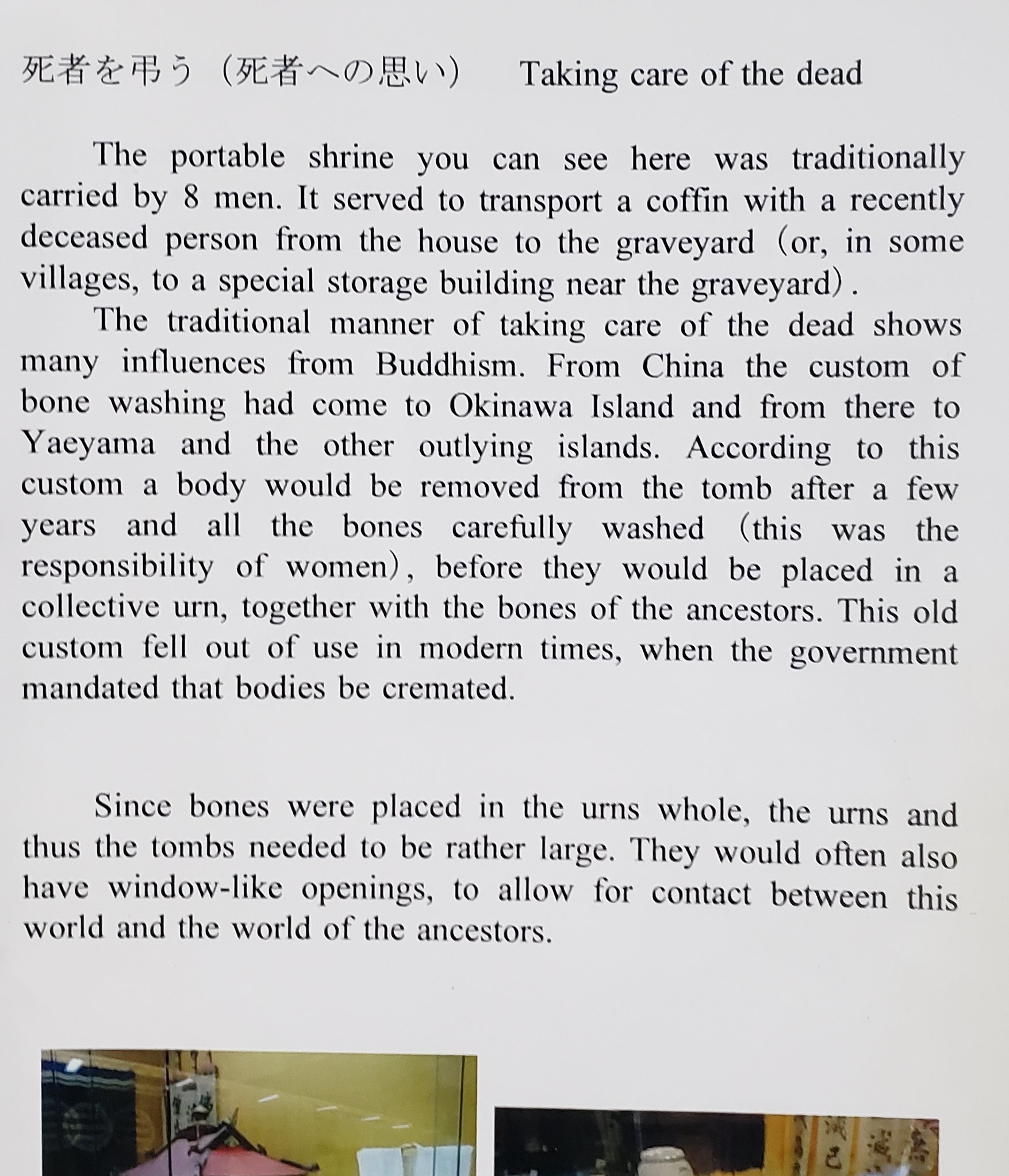 死者を弔う（死者への思い）　Taking care of the dead

The portable shrine you can see here was traditionally carried by 8 men. It served to transport a coffin with a recently deceased person from the house to the graveyard (or, in some villages, to a special storage building near the graveyard).

The traditional manner of taking care of the dead shows many influences from Buddhism. From China the custom of bone washing had come to Okinawa Island and from there to Yaeyama and the other outlying islands. According to this custom a body would be removed from the tomb after a few years and all the bones carefully washed (this was the responsibility of women), before they would be placed in a collective urn, together with the bones of the ancestors. This old custom fell out of use in modern times, when the government mandated that bodies be cremated.

Since bones were placed in the urns whole, the urns and thus the tombs needed to be rather large. They would often also have window-like openings, to allow for contact between this world and the world of the ancestors.